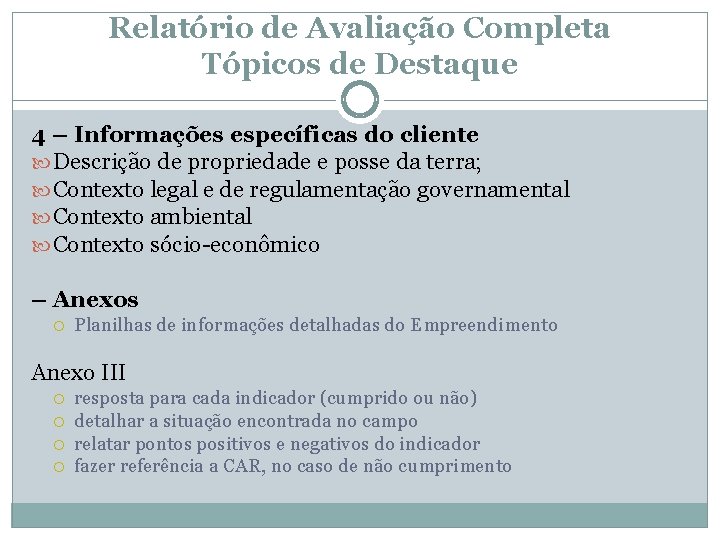 Relatório de Avaliação Completa
Tópicos de Destaque

4 – Informações específicas do cliente
Descrição de propriedade e posse da terra;
Contexto legal e de regulamentação governamental
Contexto ambiental
Contexto sócio-econômico

– Anexos
Planilhas de informações detalhadas do Empreendimento

Anexo III
resposta para cada indicador (cumprido ou não)
detalhar a situação encontrada no campo
relatar pontos positivos e negativos do indicador
fazer referência a CAR, no caso de não cumprimento